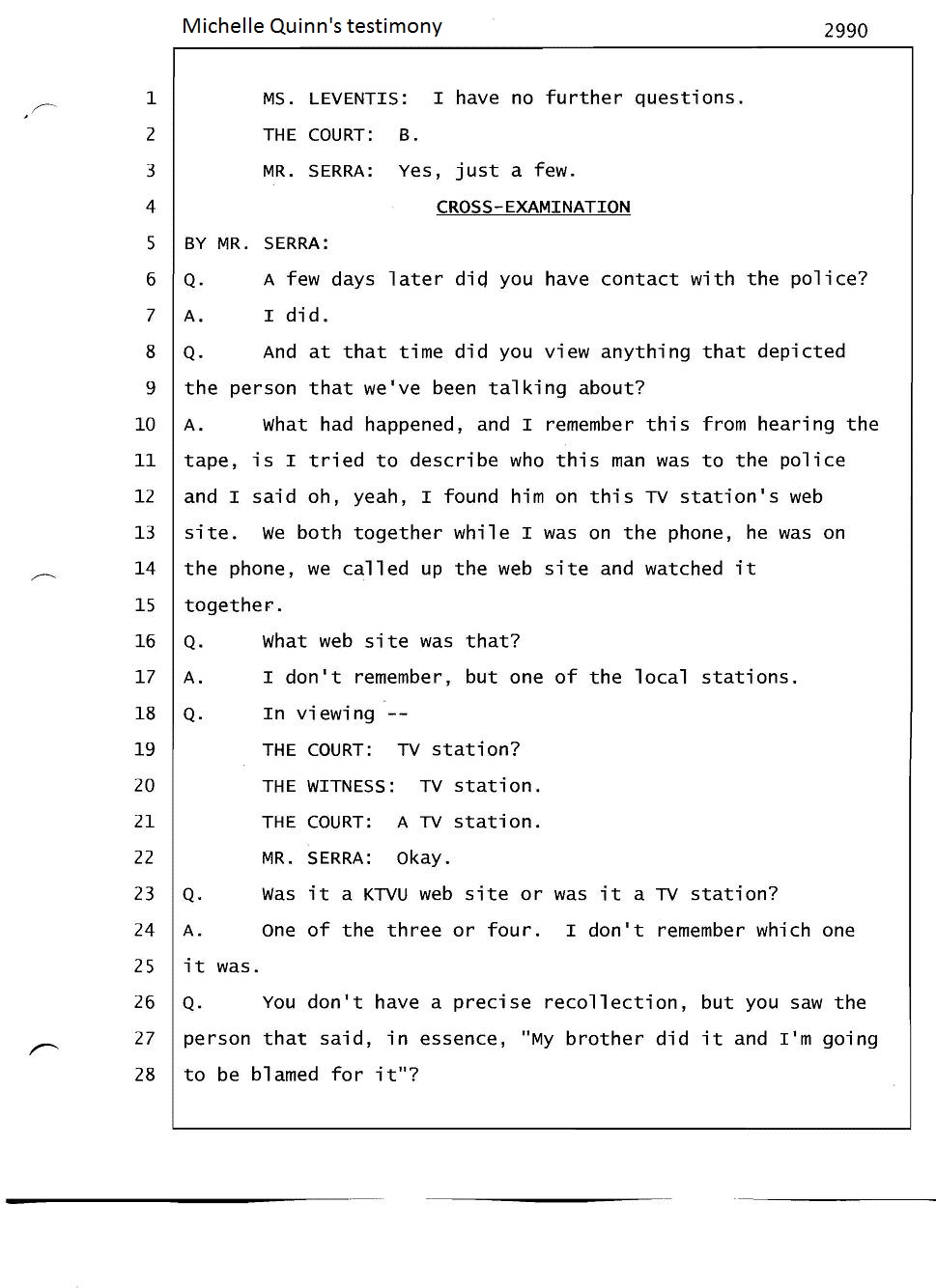 Michelle Quinn's testimony

2990

1 MS. LEVENTIS: I have no further questions.
2 THE COURT: B.
3 MR. SERRA: Yes, just a few.
4 CROSS-EXAMINATION
5 BY MR. SERRA:
6 Q. A few days later did you have contact with the police?
7 A. I did.
8 Q. And at that time did you view anything that depicted
9 the person that we've been talking about?
10 A. What had happened, and I remember this from hearing the
11 tape, is I tried to describe who this man was to the police
12 and I said oh, yeah, I found him on this TV station's web
13 site. We both together while I was on the phone, he was on
14 the phone, we called up the web site and watched it
15 together.
16 Q. What web site was that?
17 A. I don't remember, but one of the local stations.
18 Q. In viewing --
19 THE COURT: TV station?
20 THE WITNESS: TV station.
21 THE COURT: A TV station.
22 MR. SERRA: Okay.
23 Q. Was it a KTVU web site or was it a TV station?
24 A. One of the three or four. I don't remember which one
25 it was.
26 Q. You don't have a precise recollection, but you saw the
27 person that said, in essence, "My brother did it and I'm going
28 to be blamed for it"?